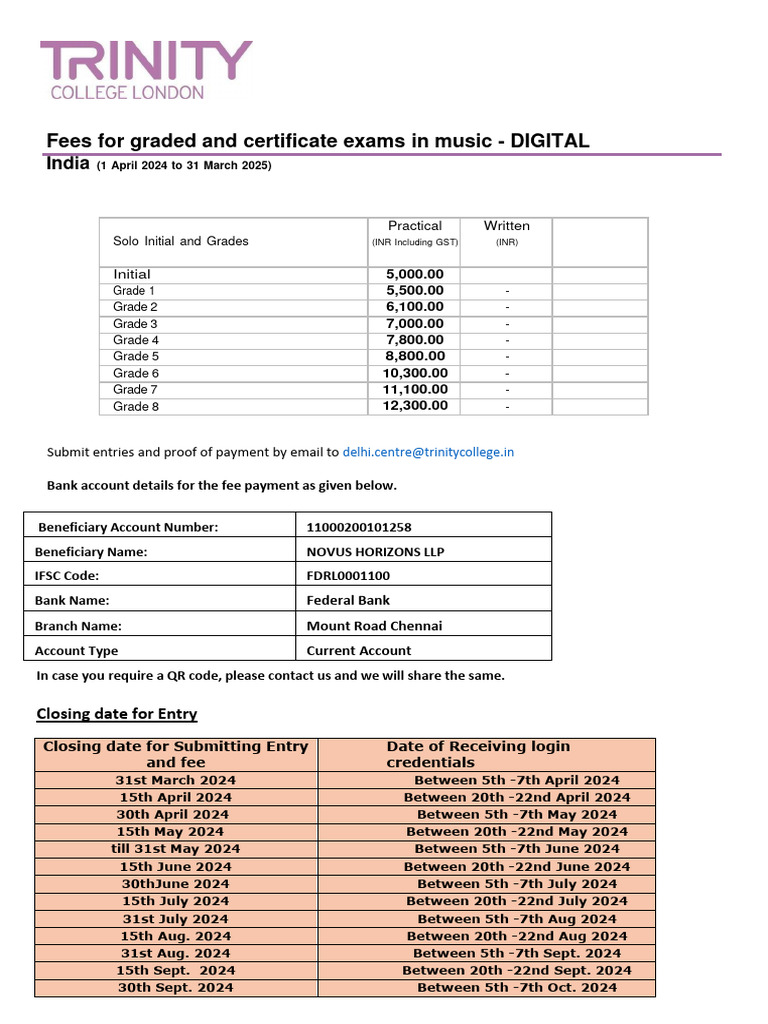 TRINITY
COLLEGE LONDON

Fees for graded and certificate exams in music - DIGITAL
India (1 April 2024 to 31 March 2025)

| Solo Initial and Grades | Practical (INR Including GST) | Written (INR) | |
|---|---|---|---|
| Initial | 5,000.00 | | |
| Grade 1 | 5,500.00 | - | |
| Grade 2 | 6,100.00 | - | |
| Grade 3 | 7,000.00 | - | |
| Grade 4 | 7,800.00 | - | |
| Grade 5 | 8,800.00 | - | |
| Grade 6 | 10,300.00 | - | |
| Grade 7 | 11,100.00 | - | |
| Grade 8 | 12,300.00 | - | |

Submit entries and proof of payment by email to delhi.centre@trinitycollege.in

Bank account details for the fee payment as given below.

| Beneficiary Account Number: | 11000200101258 |
|---|---|
| Beneficiary Name: | NOVUS HORIZONS LLP |
| IFSC Code: | FDRL0001100 |
| Bank Name: | Federal Bank |
| Branch Name: | Mount Road Chennai |
| Account Type | Current Account |

In case you require a QR code, please contact us and we will share the same.

Closing date for Entry

| Closing date for Submitting Entry and fee | Date of Receiving login credentials |
|---|---|
| 31st March 2024 | Between 5th -7th April 2024 |
| 15th April 2024 | Between 20th -22nd April 2024 |
| 30th April 2024 | Between 5th -7th May 2024 |
| 15th May 2024 | Between 20th -22nd May 2024 |
| till 31st May 2024 | Between 5th -7th June 2024 |
| 15th June 2024 | Between 20th -22nd June 2024 |
| 30thJune 2024 | Between 5th -7th July 2024 |
| 15th July 2024 | Between 20th -22nd July 2024 |
| 31st July 2024 | Between 5th -7th Aug 2024 |
| 15th Aug. 2024 | Between 20th -22nd Aug 2024 |
| 31st Aug. 2024 | Between 5th -7th Sept. 2024 |
| 15th Sept. 2024 | Between 20th -22nd Sept. 2024 |
| 30th Sept. 2024 | Between 5th -7th Oct. 2024 |